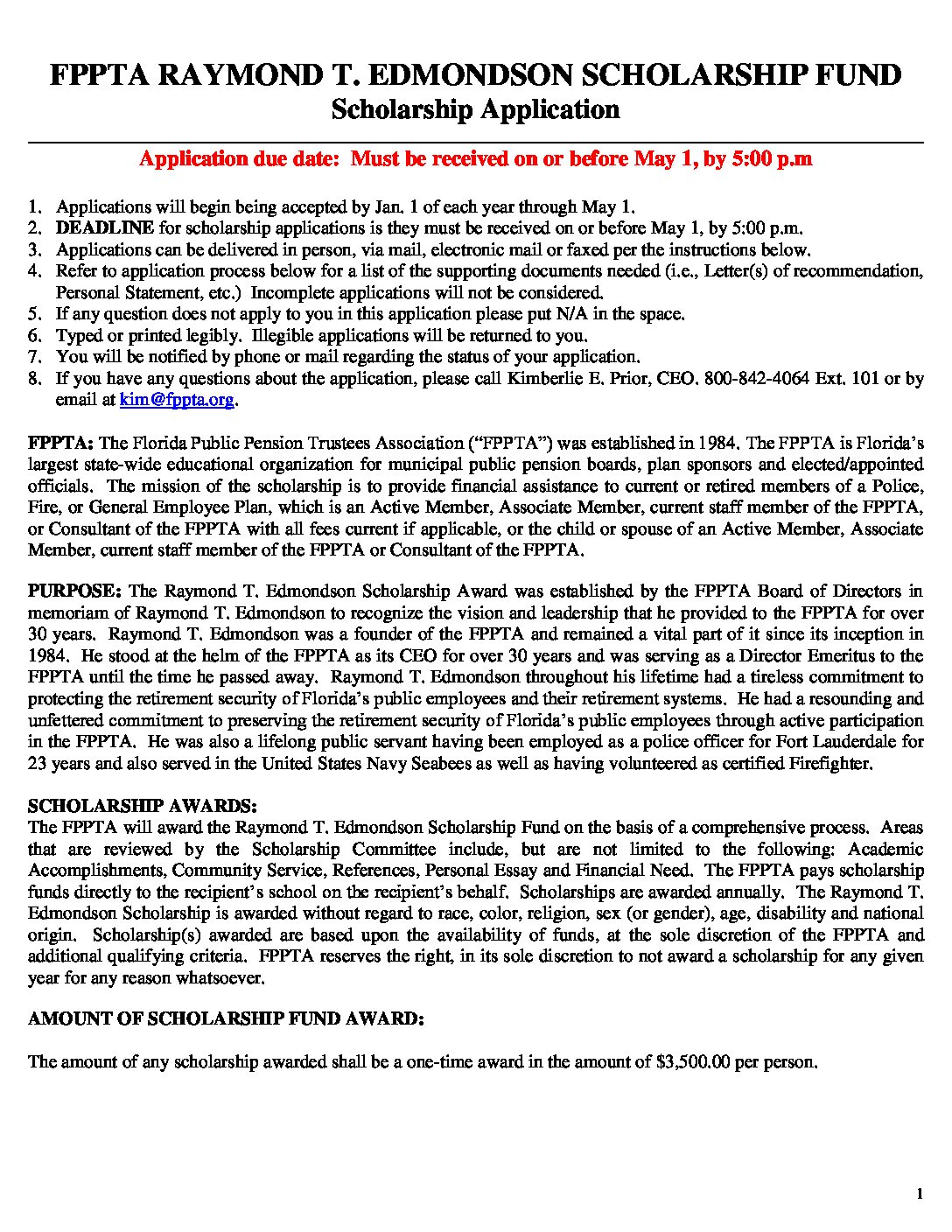 FPPTA RAYMOND T. EDMONDSON SCHOLARSHIP FUND
Scholarship Application

Application due date: Must be received on or before May 1, by 5:00 p.m

1. Applications will begin being accepted by Jan. 1 of each year through May 1.
2. DEADLINE for scholarship applications is they must be received on or before May 1, by 5:00 p.m.
3. Applications can be delivered in person, via mail, electronic mail or faxed per the instructions below.
4. Refer to application process below for a list of the supporting documents needed (i.e., Letter(s) of recommendation, Personal Statement, etc.) Incomplete applications will not be considered.
5. If any question does not apply to you in this application please put N/A in the space.
6. Typed or printed legibly. Illegible applications will be returned to you.
7. You will be notified by phone or mail regarding the status of your application.
8. If you have any questions about the application, please call Kimberlie E. Prior, CEO. 800-842-4064 Ext. 101 or by email at kim@fppta.org.

FPPTA: The Florida Public Pension Trustees Association ("FPPTA") was established in 1984. The FPPTA is Florida's largest state-wide educational organization for municipal public pension boards, plan sponsors and elected/appointed officials. The mission of the scholarship is to provide financial assistance to current or retired members of a Police, Fire, or General Employee Plan, which is an Active Member, Associate Member, current staff member of the FPPTA, or Consultant of the FPPTA with all fees current if applicable, or the child or spouse of an Active Member, Associate Member, current staff member of the FPPTA or Consultant of the FPPTA.

PURPOSE: The Raymond T. Edmondson Scholarship Award was established by the FPPTA Board of Directors in memoriam of Raymond T. Edmondson to recognize the vision and leadership that he provided to the FPPTA for over 30 years. Raymond T. Edmondson was a founder of the FPPTA and remained a vital part of it since its inception in 1984. He stood at the helm of the FPPTA as its CEO for over 30 years and was serving as a Director Emeritus to the FPPTA until the time he passed away. Raymond T. Edmondson throughout his lifetime had a tireless commitment to protecting the retirement security of Florida's public employees and their retirement systems. He had a resounding and unfettered commitment to preserving the retirement security of Florida's public employees through active participation in the FPPTA. He was also a lifelong public servant having been employed as a police officer for Fort Lauderdale for 23 years and also served in the United States Navy Seabees as well as having volunteered as certified Firefighter.

SCHOLARSHIP AWARDS:
The FPPTA will award the Raymond T. Edmondson Scholarship Fund on the basis of a comprehensive process. Areas that are reviewed by the Scholarship Committee include, but are not limited to the following: Academic Accomplishments, Community Service, References, Personal Essay and Financial Need. The FPPTA pays scholarship funds directly to the recipient's school on the recipient's behalf. Scholarships are awarded annually. The Raymond T. Edmondson Scholarship is awarded without regard to race, color, religion, sex (or gender), age, disability and national origin. Scholarship(s) awarded are based upon the availability of funds, at the sole discretion of the FPPTA and additional qualifying criteria. FPPTA reserves the right, in its sole discretion to not award a scholarship for any given year for any reason whatsoever.

AMOUNT OF SCHOLARSHIP FUND AWARD:

The amount of any scholarship awarded shall be a one-time award in the amount of $3,500.00 per person.

1